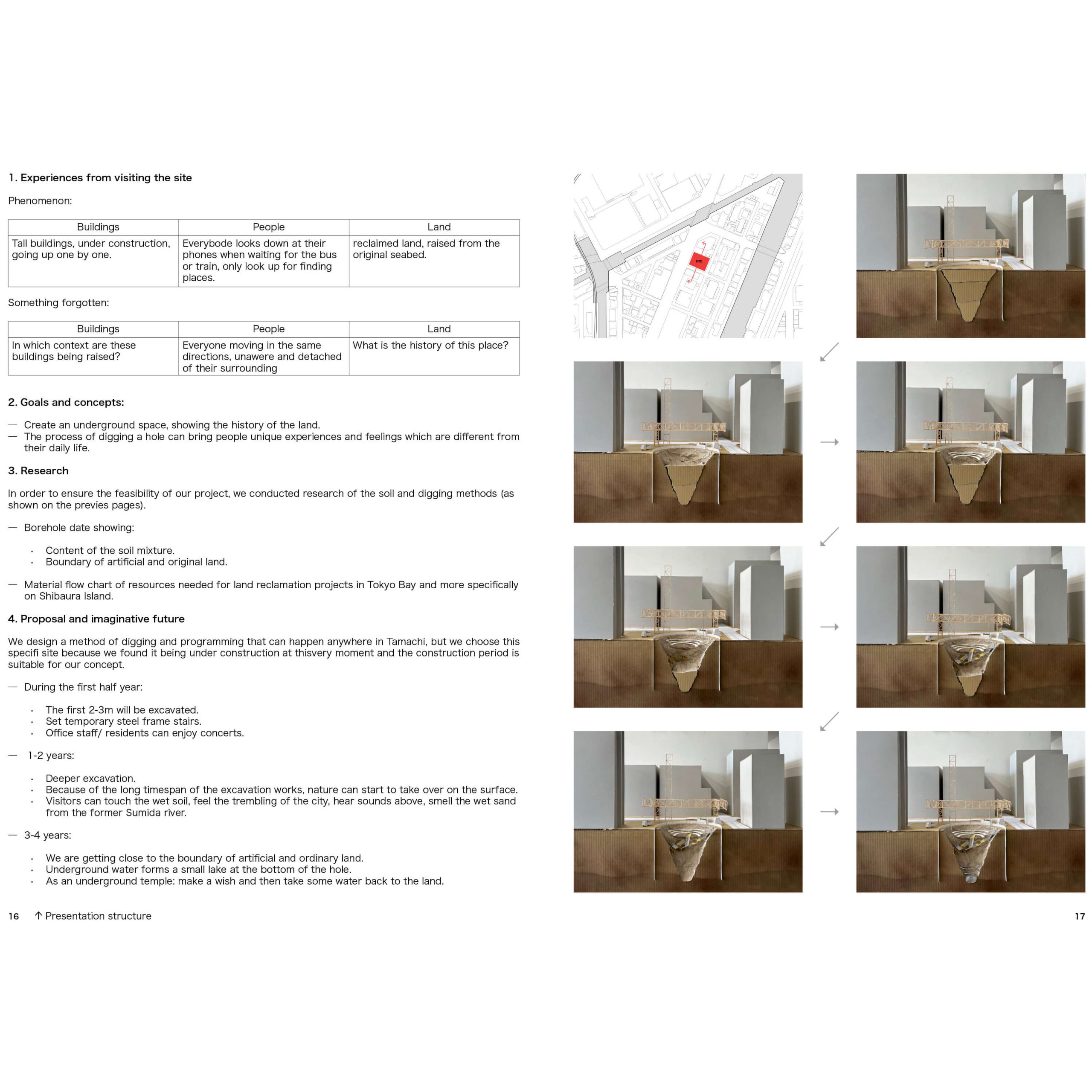 1. Experiences from visiting the site

Phenomenon:

| Buildings | People | Land |
|---|---|---|
| Tall buildings, under construction, going up one by one. | Everybode looks down at their phones when waiting for the bus or train, only look up for finding places. | reclaimed land, raised from the original seabed. |

Something forgotten:

| Buildings | People | Land |
|---|---|---|
| In which context are these buildings being raised? | Everyone moving in the same directions, unawere and detached of their surrounding | What is the history of this place? |

2. Goals and concepts:

— Create an underground space, showing the history of the land.
— The process of digging a hole can bring people unique experiences and feelings which are different from their daily life.

3. Research

In order to ensure the feasibility of our project, we conducted research of the soil and digging methods (as shown on the previes pages).

— Borehole date showing:

· Content of the soil mixture.
· Boundary of artificial and original land.

— Material flow chart of resources needed for land reclamation projects in Tokyo Bay and more specifically on Shibaura Island.

4. Proposal and imaginative future

We design a method of digging and programming that can happen anywhere in Tamachi, but we choose this specifi site because we found it being under construction at thisvery moment and the construction period is suitable for our concept.

— During the first half year:

· The first 2-3m will be excavated.
· Set temporary steel frame stairs.
· Office staff/ residents can enjoy concerts.

— 1-2 years:

· Deeper excavation.
· Because of the long timespan of the excavation works, nature can start to take over on the surface.
· Visitors can touch the wet soil, feel the trembling of the city, hear sounds above, smell the wet sand from the former Sumida river.

— 3-4 years:

· We are getting close to the boundary of artificial and ordinary land.
· Underground water forms a small lake at the bottom of the hole.
· As an underground temple: make a wish and then take some water back to the land.

16 ↑ Presentation structure

17